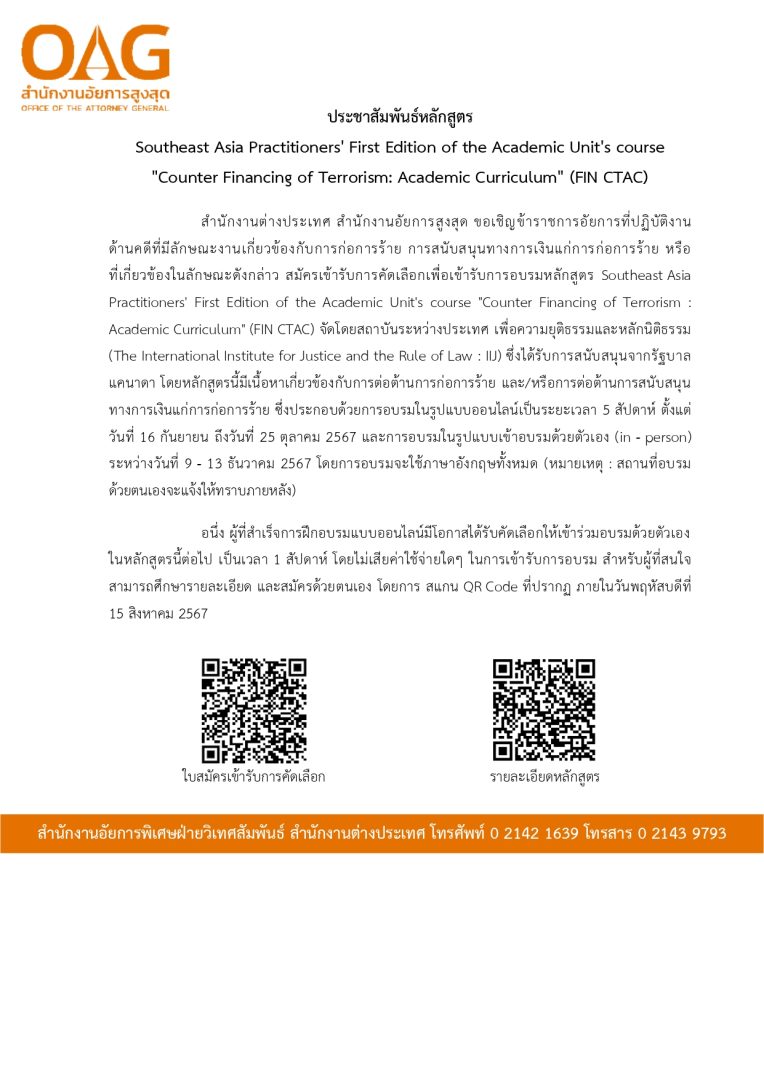 OAG
สำนักงานอัยการสูงสุด
OFFICE OF THE ATTORNEY GENERAL

ประชาสัมพันธ์หลักสูตร
Southeast Asia Practitioners' First Edition of the Academic Unit's course
"Counter Financing of Terrorism: Academic Curriculum" (FIN CTAC)

สำนักงานต่างประเทศ สำนักงานอัยการสูงสุด ขอเชิญข้าราชการอัยการที่ปฏิบัติงานด้านคดีที่มีลักษณะงานเกี่ยวข้องกับการก่อการร้าย การสนับสนุนทางการเงินแก่การก่อการร้าย หรือที่เกี่ยวข้องในลักษณะดังกล่าว สมัครเข้ารับการคัดเลือกเพื่อเข้ารับการอบรมหลักสูตร Southeast Asia Practitioners' First Edition of the Academic Unit's course "Counter Financing of Terrorism : Academic Curriculum" (FIN CTAC) จัดโดยสถาบันระหว่างประเทศ เพื่อความยุติธรรมและหลักนิติธรรม (The International Institute for Justice and the Rule of Law : IIJ) ซึ่งได้รับการสนับสนุนจากรัฐบาลแคนาดา โดยหลักสูตรนี้มีเนื้อหาเกี่ยวข้องกับการต่อต้านการก่อการร้าย และ/หรือการต่อต้านการสนับสนุนทางการเงินแก่การก่อการร้าย ซึ่งประกอบด้วยการอบรมในรูปแบบออนไลน์เป็นระยะเวลา 5 สัปดาห์ ตั้งแต่วันที่ 16 กันยายน ถึงวันที่ 25 ตุลาคม 2567 และการอบรมในรูปแบบเข้าอบรมด้วยตัวเอง (in - person) ระหว่างวันที่ 9 - 13 ธันวาคม 2567 โดยการอบรมจะใช้ภาษาอังกฤษทั้งหมด (หมายเหตุ : สถานที่อบรมด้วยตนเองจะแจ้งให้ทราบภายหลัง)

อนึ่ง ผู้ที่สำเร็จการฝึกอบรมแบบออนไลน์มีโอกาสได้รับคัดเลือกให้เข้าร่วมอบรมด้วยตัวเองในหลักสูตรนี้ต่อไป เป็นเวลา 1 สัปดาห์ โดยไม่เสียค่าใช้จ่ายใดๆ ในการเข้ารับการอบรม สำหรับผู้ที่สนใจสามารถศึกษารายละเอียด และสมัครด้วยตนเอง โดยการ สแกน QR Code ที่ปรากฏ ภายในวันพฤหัสบดีที่ 15 สิงหาคม 2567

ใบสมัครเข้ารับการคัดเลือก

รายละเอียดหลักสูตร

สำนักงานอัยการพิเศษฝ่ายวิเทศสัมพันธ์ สำนักงานต่างประเทศ โทรศัพท์ 0 2142 1639 โทรสาร 0 2143 9793